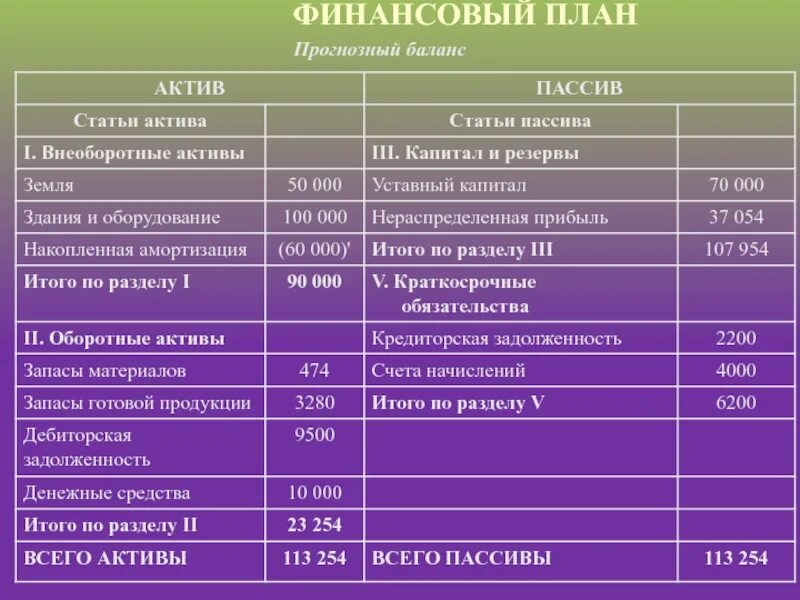 ФИНАНСОВЫЙ ПЛАН

Прогнозный баланс

| АКТИВ | | ПАССИВ | |
|---|---|---|---|
| Статьи актива | | Статьи пассива | |
| I. Внеоборотные активы | | III. Капитал и резервы | |
| Земля | 50 000 | Уставный капитал | 70 000 |
| Здания и оборудование | 100 000 | Нераспределенная прибыль | 37 054 |
| Накопленная амортизация | (60 000)' | Итого по разделу III | 107 954 |
| Итого по разделу I | 90 000 | V. Краткосрочные обязательства | |
| II. Оборотные активы | | Кредиторская задолженность | 2200 |
| Запасы материалов | 474 | Счета начислений | 4000 |
| Запасы готовой продукции | 3280 | Итого по разделу V | 6200 |
| Дебиторская задолженность | 9500 | | |
| Денежные средства | 10 000 | | |
| Итого по разделу II | 23 254 | | |
| ВСЕГО АКТИВЫ | 113 254 | ВСЕГО ПАССИВЫ | 113 254 |